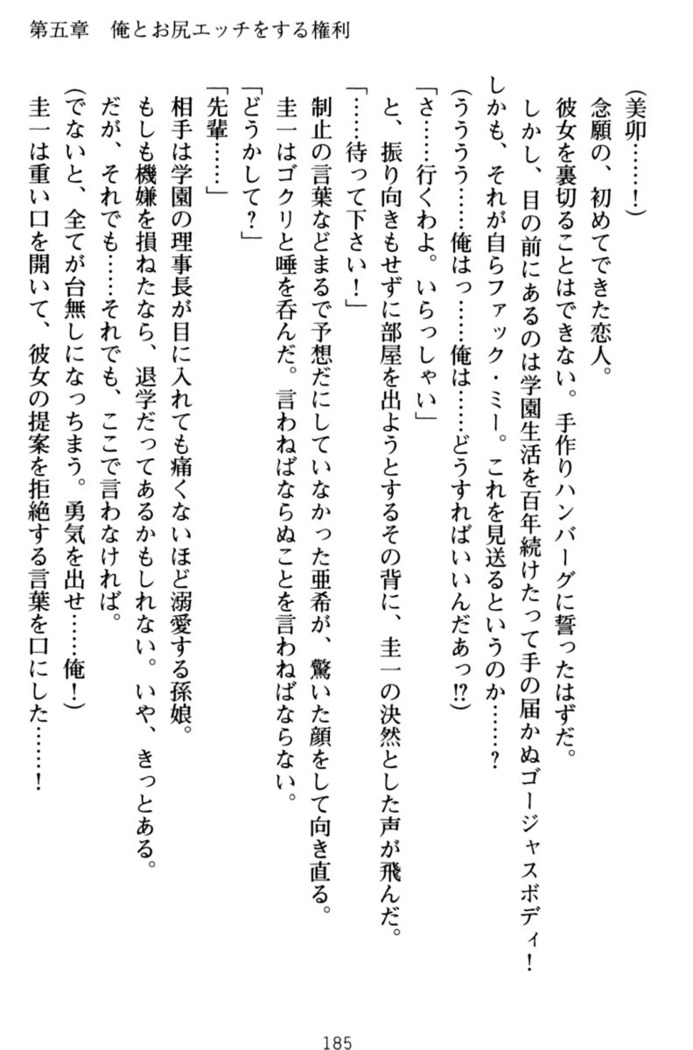 第五章　俺とお尻エッチをする権利

（美卯……！）
念願の、初めてできた恋人。
彼女を裏切ることはできない。手作りハンバーグに誓ったはずだ。
しかし、目の前にあるのは学園生活を百年続けたって手の届かぬゴージャスボディ！
しかも、それが自らファック・ミー。これを見送るというのか……？
（ううう……俺はっ……俺は……どうすればいいんだあっ!?）
「さ……行くわよ。いらっしゃい」
と、振り向きもせずに部屋を出ようとするその背に、圭一の決然とした声が飛んだ。
「……待って下さい！」
制止の言葉などまるで予想だにしていなかった亜希が、驚いた顔をして向き直る。
圭一はゴクリと唾を呑んだ。言わねばならぬことを言わねばならない。
「どうかして？」
「先輩……」
相手は学園の理事長が目に入れても痛くないほど溺愛する孫娘。
もしも機嫌を損ねたなら、退学だってあるかもしれない。いや、きっとある。
だが、それでも……それでも、ここで言わなければ。
（でないと、全てが台無しになっちまう。勇気を出せ……俺！）
圭一は重い口を開いて、彼女の提案を拒絶する言葉を口にした……！

185